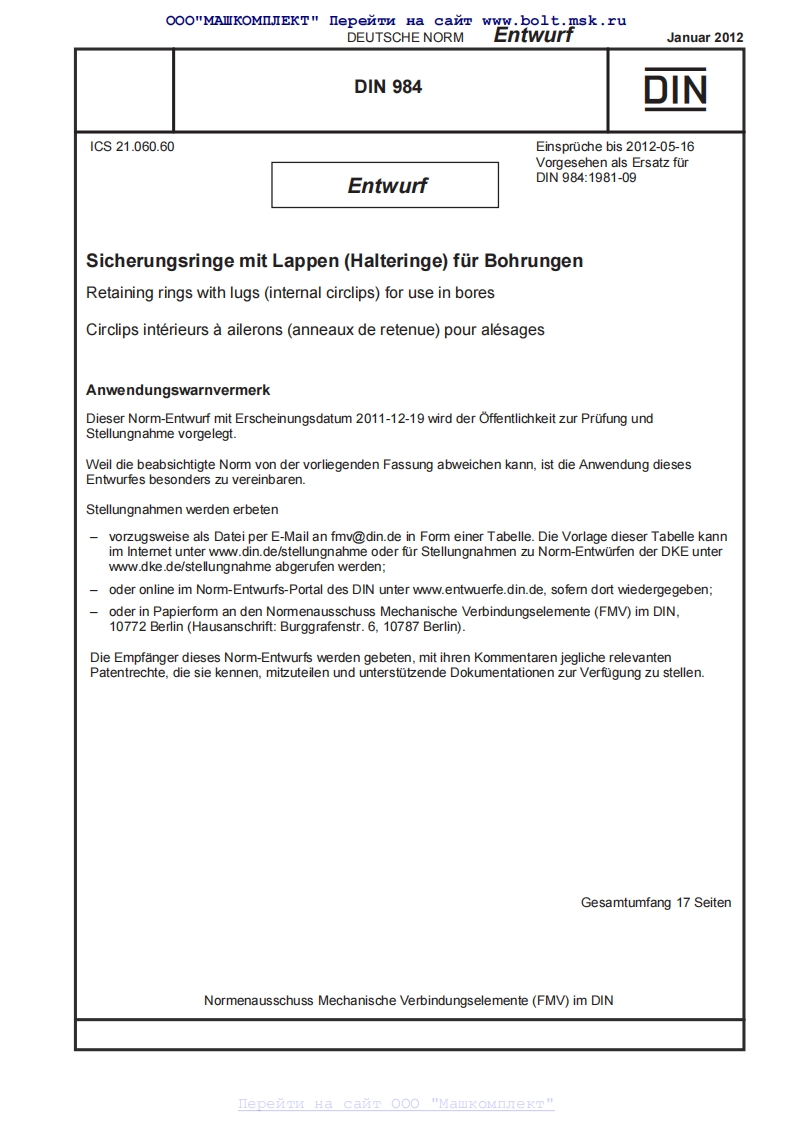 ООО"МАШКОМПЛЕКТ" Перейти на сайт www.bolt.msk.ru
DEUTSCHE NORM Entwurf Januar 2012

DIN 984

DIN

ICS 21.060.60

Entwurf

Einsprüche bis 2012-05-16
Vorgesehen als Ersatz für
DIN 984:1981-09

Sicherungsringe mit Lappen (Halteringe) für Bohrungen

Retaining rings with lugs (internal circlips) for use in bores

Circlips intérieurs à ailerons (anneaux de retenue) pour alésages

Anwendungswarnvermerk

Dieser Norm-Entwurf mit Erscheinungsdatum 2011-12-19 wird der Öffentlichkeit zur Prüfung und Stellungnahme vorgelegt.

Weil die beabsichtigte Norm von der vorliegenden Fassung abweichen kann, ist die Anwendung dieses Entwurfes besonders zu vereinbaren.

Stellungnahmen werden erbeten

– vorzugsweise als Datei per E-Mail an fmv@din.de in Form einer Tabelle. Die Vorlage dieser Tabelle kann im Internet unter www.din.de/stellungnahme oder für Stellungnahmen zu Norm-Entwürfen der DKE unter www.dke.de/stellungnahme abgerufen werden;

– oder online im Norm-Entwurfs-Portal des DIN unter www.entwuerfe.din.de, sofern dort wiedergegeben;

– oder in Papierform an den Normenausschuss Mechanische Verbindungselemente (FMV) im DIN, 10772 Berlin (Hausanschrift: Burggrafenstr. 6, 10787 Berlin).

Die Empfänger dieses Norm-Entwurfs werden gebeten, mit ihren Kommentaren jegliche relevanten Patentrechte, die sie kennen, mitzuteilen und unterstützende Dokumentationen zur Verfügung zu stellen.

Gesamtumfang 17 Seiten

Normenausschuss Mechanische Verbindungselemente (FMV) im DIN

Перейти на сайт ООО "Машкомплект"